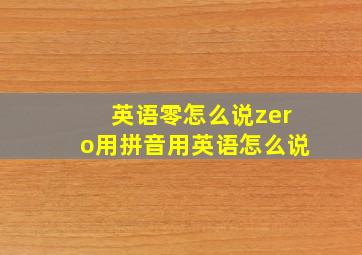 英语零怎么说zero用拼音用英语怎么说